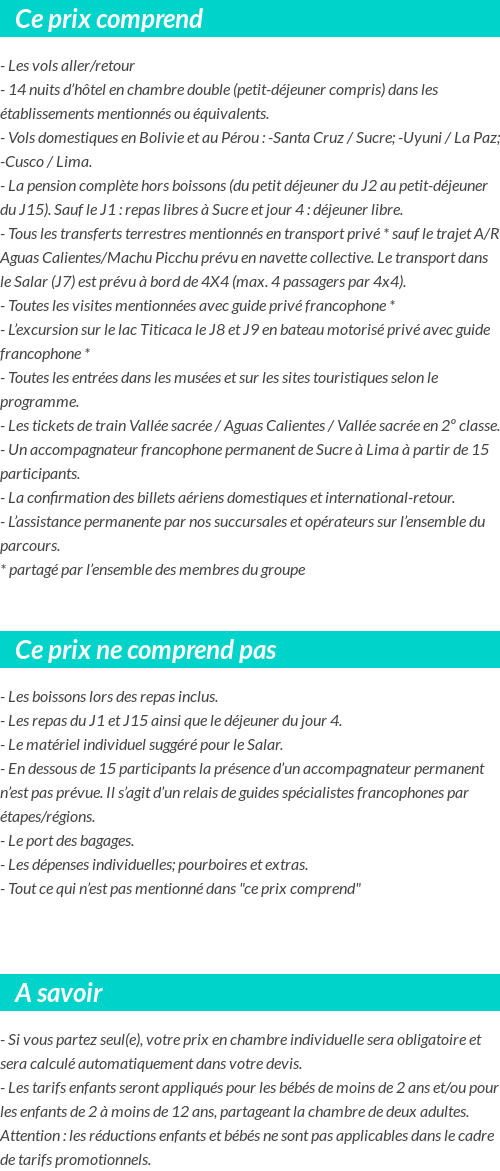 Ce prix comprend

- Les vols aller/retour
- 14 nuits d'hôtel en chambre double (petit-déjeuner compris) dans les établissements mentionnés ou équivalents.
- Vols domestiques en Bolivie et au Pérou : -Santa Cruz / Sucre; -Uyuni / La Paz; -Cusco / Lima.
- La pension complète hors boissons (du petit déjeuner du J2 au petit-déjeuner du J15). Sauf le J1 : repas libres à Sucre et jour 4 : déjeuner libre.
- Tous les transferts terrestres mentionnés en transport privé * sauf le trajet A/R Aguas Calientes/Machu Picchu prévu en navette collective. Le transport dans le Salar (J7) est prévu à bord de 4X4 (max. 4 passagers par 4x4).
- Toutes les visites mentionnées avec guide privé francophone *
- L'excursion sur le lac Titicaca le J8 et J9 en bateau motorisé privé avec guide francophone *
- Toutes les entrées dans les musées et sur les sites touristiques selon le programme.
- Les tickets de train Vallée sacrée / Aguas Calientes / Vallée sacrée en 2° classe.
- Un accompagnateur francophone permanent de Sucre à Lima à partir de 15 participants.
- La confirmation des billets aériens domestiques et international-retour.
- L'assistance permanente par nos succursales et opérateurs sur l'ensemble du parcours.
* partagé par l'ensemble des membres du groupe

Ce prix ne comprend pas

- Les boissons lors des repas inclus.
- Les repas du J1 et J15 ainsi que le déjeuner du jour 4.
- Le matériel individuel suggéré pour le Salar.
- En dessous de 15 participants la présence d'un accompagnateur permanent n'est pas prévue. Il s'agit d'un relais de guides spécialistes francophones par étapes/régions.
- Le port des bagages.
- Les dépenses individuelles; pourboires et extras.
- Tout ce qui n'est pas mentionné dans "ce prix comprend"

A savoir

- Si vous partez seul(e), votre prix en chambre individuelle sera obligatoire et sera calculé automatiquement dans votre devis.
- Les tarifs enfants seront appliqués pour les bébés de moins de 2 ans et/ou pour les enfants de 2 à moins de 12 ans, partageant la chambre de deux adultes. Attention : les réductions enfants et bébés ne sont pas applicables dans le cadre de tarifs promotionnels.